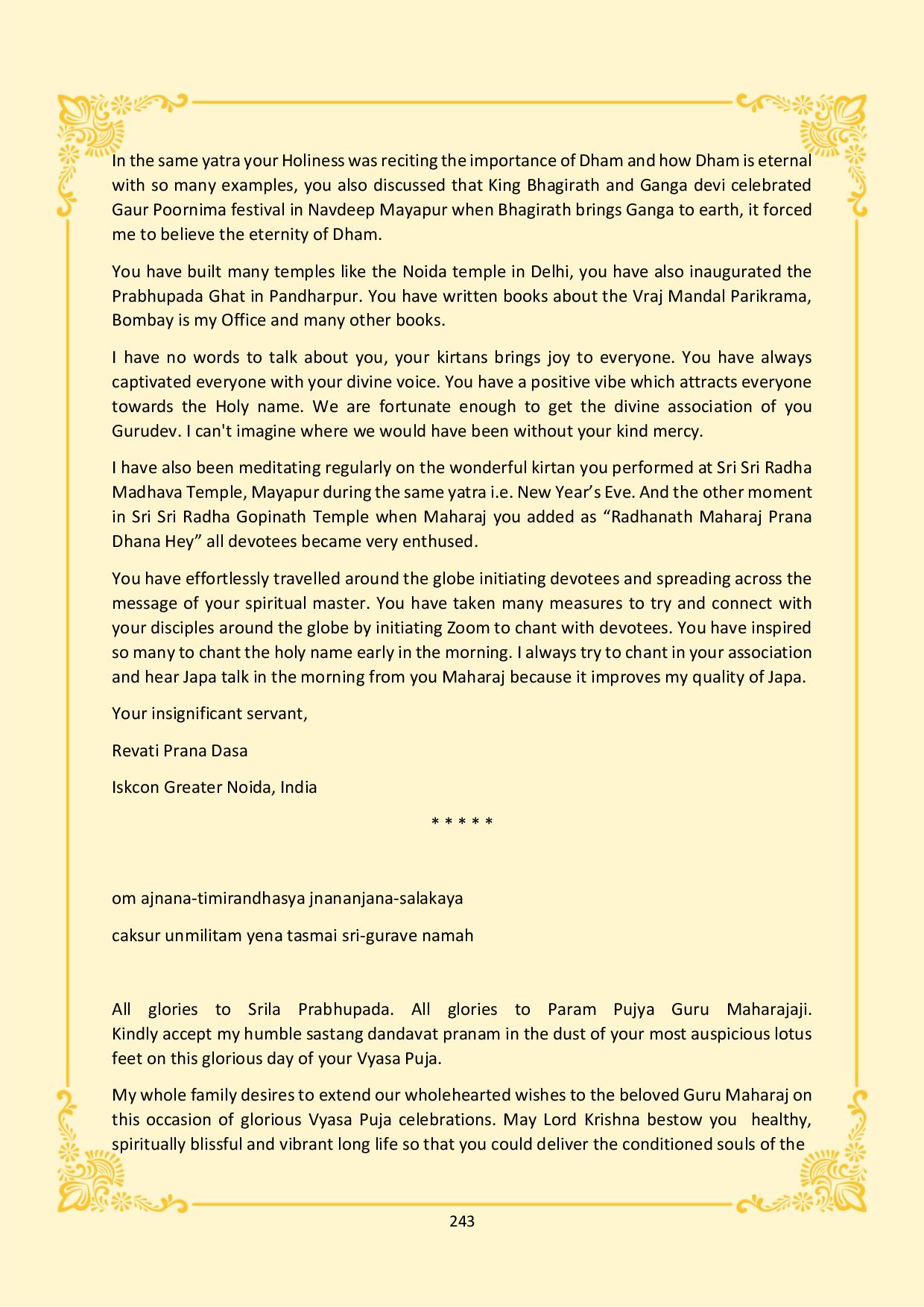 In the same yatra your Holiness was reciting the importance of Dham and how Dham is eternal with so many examples, you also discussed that King Bhagirath and Ganga devi celebrated Gaur Poornima festival in Navdeep Mayapur when Bhagirath brings Ganga to earth, it forced me to believe the eternity of Dham.

You have built many temples like the Noida temple in Delhi, you have also inaugurated the Prabhupada Ghat in Pandharpur. You have written books about the Vraj Mandal Parikrama, Bombay is my Office and many other books.

I have no words to talk about you, your kirtans brings joy to everyone. You have always captivated everyone with your divine voice. You have a positive vibe which attracts everyone towards the Holy name. We are fortunate enough to get the divine association of you Gurudev. I can't imagine where we would have been without your kind mercy.

I have also been meditating regularly on the wonderful kirtan you performed at Sri Sri Radha Madhava Temple, Mayapur during the same yatra i.e. New Year's Eve. And the other moment in Sri Sri Radha Gopinath Temple when Maharaj you added as "Radhanath Maharaj Prana Dhana Hey" all devotees became very enthused.

You have effortlessly travelled around the globe initiating devotees and spreading across the message of your spiritual master. You have taken many measures to try and connect with your disciples around the globe by initiating Zoom to chant with devotees. You have inspired so many to chant the holy name early in the morning. I always try to chant in your association and hear Japa talk in the morning from you Maharaj because it improves my quality of Japa.

Your insignificant servant,

Revati Prana Dasa

Iskcon Greater Noida, India

* * * * *

om ajnana-timirandhasya jnananjana-salakaya

caksur unmilitam yena tasmai sri-gurave namah

All glories to Srila Prabhupada. All glories to Param Pujya Guru Maharajaji. Kindly accept my humble sastang dandavat pranam in the dust of your most auspicious lotus feet on this glorious day of your Vyasa Puja.

My whole family desires to extend our wholehearted wishes to the beloved Guru Maharaj on this occasion of glorious Vyasa Puja celebrations. May Lord Krishna bestow you healthy, spiritually blissful and vibrant long life so that you could deliver the conditioned souls of the

243